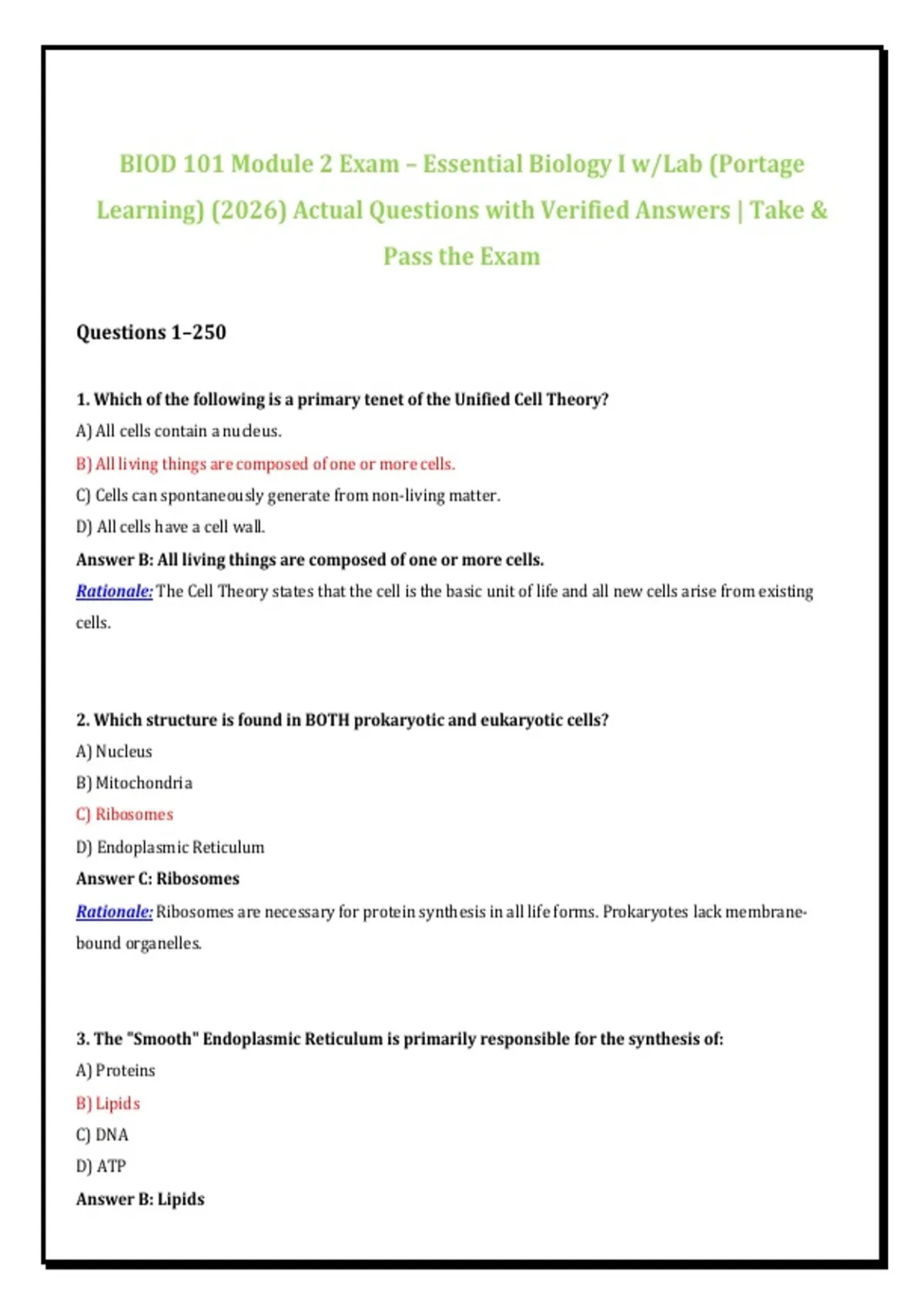 BIOD 101 Module 2 Exam – Essential Biology I w/Lab (Portage Learning) (2026) Actual Questions with Verified Answers | Take & Pass the Exam

Questions 1–250

1. Which of the following is a primary tenet of the Unified Cell Theory?

A) All cells contain a nucleus.

B) All living things are composed of one or more cells.

C) Cells can spontaneously generate from non-living matter.

D) All cells have a cell wall.

Answer B: All living things are composed of one or more cells.

Rationale: The Cell Theory states that the cell is the basic unit of life and all new cells arise from existing cells.

2. Which structure is found in BOTH prokaryotic and eukaryotic cells?

A) Nucleus

B) Mitochondria

C) Ribosomes

D) Endoplasmic Reticulum

Answer C: Ribosomes

Rationale: Ribosomes are necessary for protein synthesis in all life forms. Prokaryotes lack membrane-bound organelles.

3. The "Smooth" Endoplasmic Reticulum is primarily responsible for the synthesis of:

A) Proteins

B) Lipids

C) DNA

D) ATP

Answer B: Lipids